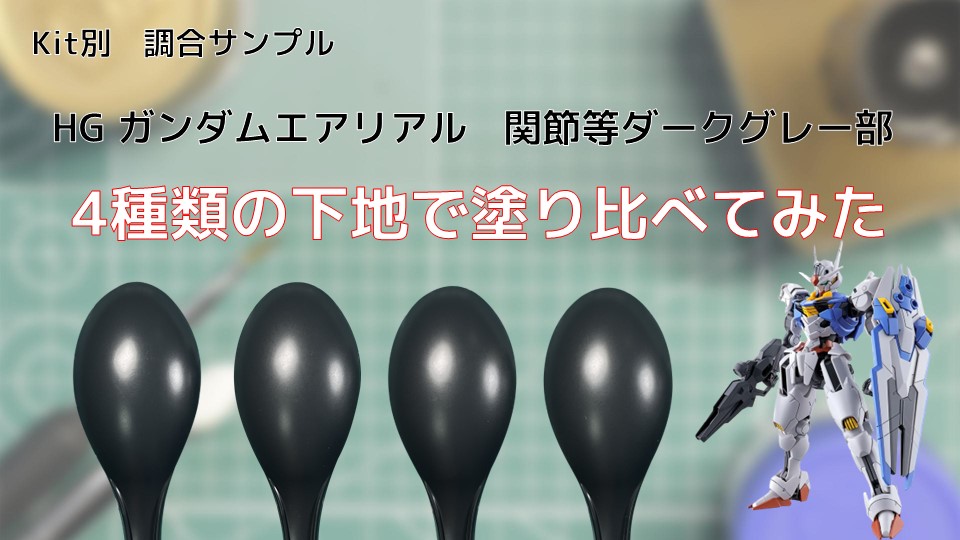 Kit別　調合サンプル

HG ガンダムエアリアル　関節等ダークグレー部

4種類の下地で塗り比べてみた